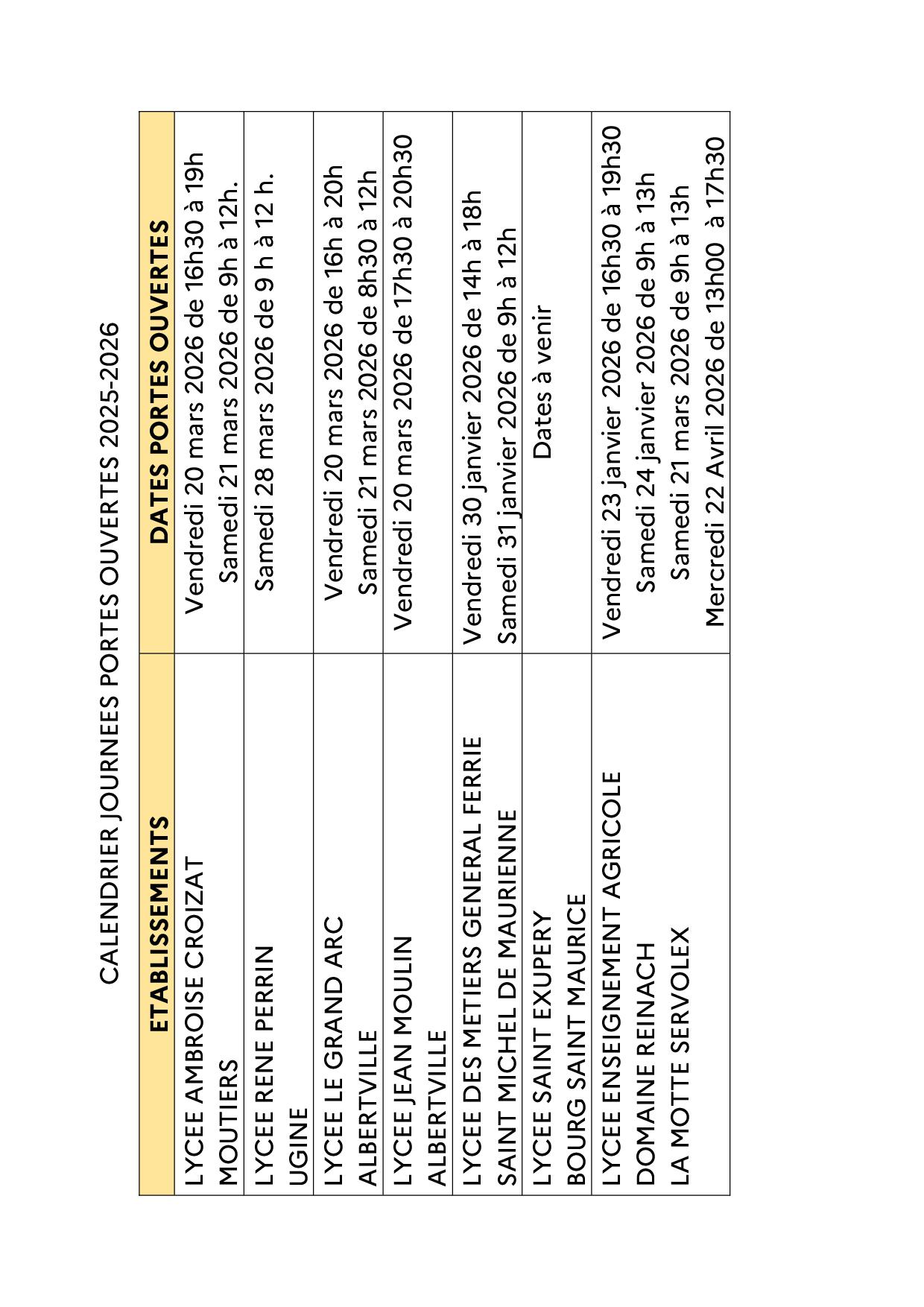 CALENDRIER JOURNEES PORTES OUVERTES 2025-2026

| ETABLISSEMENTS | DATES PORTES OUVERTES |
|---|---|
| LYCEE AMBROISE CROIZAT MOUTIERS | Vendredi 20 mars 2026 de 16h30 à 19h Samedi 21 mars 2026 de 9h à 12h. |
| LYCEE RENE PERRIN UGINE | Samedi 28 mars 2026 de 9 h à 12 h. |
| LYCEE LE GRAND ARC ALBERTVILLE | Vendredi 20 mars 2026 de 16h à 20h Samedi 21 mars 2026 de 8h30 à 12h |
| LYCEE JEAN MOULIN ALBERTVILLE | Vendredi 20 mars 2026 de 17h30 à 20h30 |
| LYCEE DES METIERS GENERAL FERRIE SAINT MICHEL DE MAURIENNE | Vendredi 30 janvier 2026 de 14h à 18h Samedi 31 janvier 2026 de 9h à 12h |
| LYCEE SAINT EXUPERY BOURG SAINT MAURICE | Dates à venir |
| LYCEE ENSEIGNEMENT AGRICOLE DOMAINE REINACH LA MOTTE SERVOLEX | Vendredi 23 janvier 2026 de 16h30 à 19h30 Samedi 24 janvier 2026 de 9h à 13h Samedi 21 mars 2026 de 9h à 13h Mercredi 22 Avril 2026 de 13h00 à 17h30 |